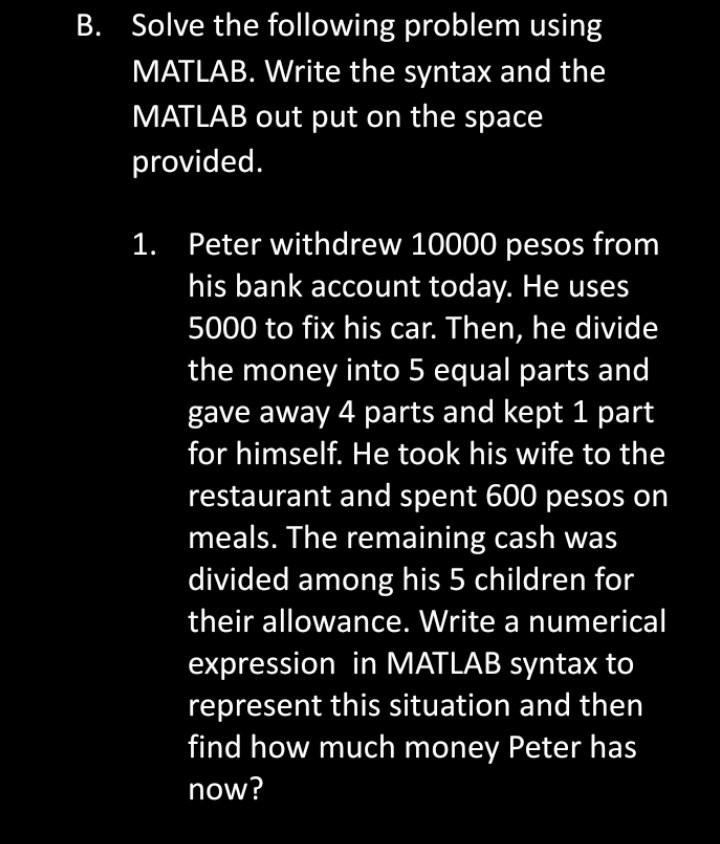 B. Solve the following problem using MATLAB. Write the syntax and the MATLAB out put on the space provided.

1. Peter withdrew 10000 pesos from his bank account today. He uses 5000 to fix his car. Then, he divide the money into 5 equal parts and gave away 4 parts and kept 1 part for himself. He took his wife to the restaurant and spent 600 pesos on meals. The remaining cash was divided among his 5 children for their allowance. Write a numerical expression in MATLAB syntax to represent this situation and then find how much money Peter has now?